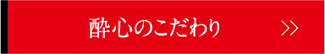 酔心のこだわり >>